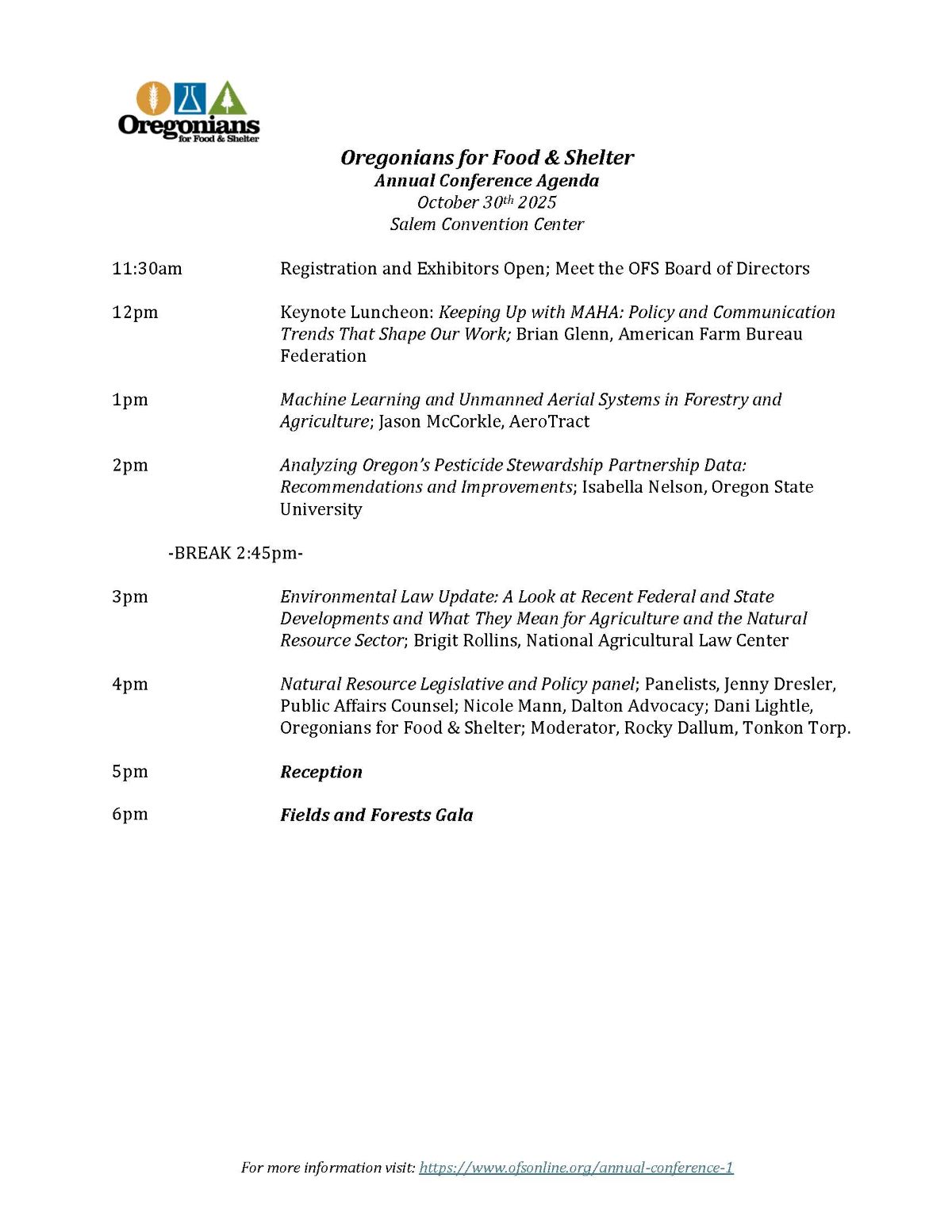 Oregonians
for Food & Shelter

Oregonians for Food & Shelter
Annual Conference Agenda
October 30th 2025
Salem Convention Center

11:30am Registration and Exhibitors Open; Meet the OFS Board of Directors

12pm Keynote Luncheon: Keeping Up with MAHA: Policy and Communication Trends That Shape Our Work; Brian Glenn, American Farm Bureau Federation

1pm Machine Learning and Unmanned Aerial Systems in Forestry and Agriculture; Jason McCorkle, AeroTract

2pm Analyzing Oregon's Pesticide Stewardship Partnership Data: Recommendations and Improvements; Isabella Nelson, Oregon State University

-BREAK 2:45pm-

3pm Environmental Law Update: A Look at Recent Federal and State Developments and What They Mean for Agriculture and the Natural Resource Sector; Brigit Rollins, National Agricultural Law Center

4pm Natural Resource Legislative and Policy panel; Panelists, Jenny Dresler, Public Affairs Counsel; Nicole Mann, Dalton Advocacy; Dani Lightle, Oregonians for Food & Shelter; Moderator, Rocky Dallum, Tonkon Torp.

5pm Reception

6pm Fields and Forests Gala

For more information visit: https://www.ofsonline.org/annual-conference-1